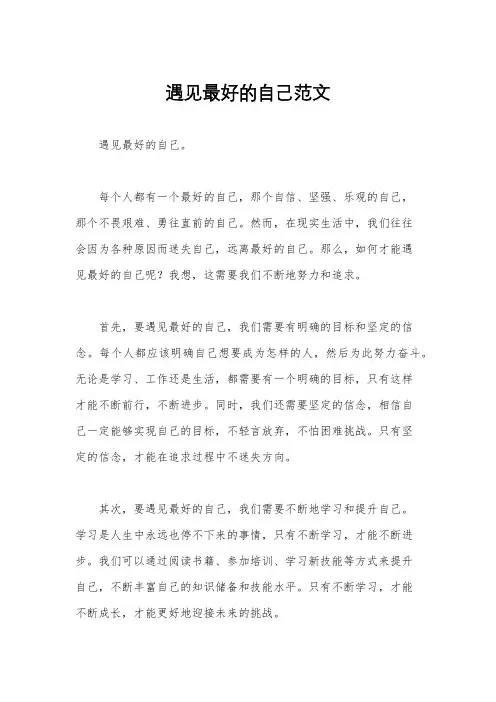 遇见最好的自己范文

遇见最好的自己。

每个人都有一个最好的自己，那个自信、坚强、乐观的自己，那个不畏艰难、勇往直前的自己。然而，在现实生活中，我们往往会因为各种原因而迷失自己，远离最好的自己。那么，如何才能遇见最好的自己呢？我想，这需要我们不断地努力和追求。

首先，要遇见最好的自己，我们需要有明确的目标和坚定的信念。每个人都应该明确自己想要成为怎样的人，然后为此努力奋斗。无论是学习、工作还是生活，都需要有一个明确的目标，只有这样才能不断前行，不断进步。同时，我们还需要坚定的信念，相信自己一定能够实现自己的目标，不轻言放弃，不怕困难挑战。只有坚定的信念，才能在追求过程中不迷失方向。

其次，要遇见最好的自己，我们需要不断地学习和提升自己。学习是人生中永远也停不下来的事情，只有不断学习，才能不断进步。我们可以通过阅读书籍、参加培训、学习新技能等方式来提升自己，不断丰富自己的知识储备和技能水平。只有不断学习，才能不断成长，才能更好地迎接未来的挑战。